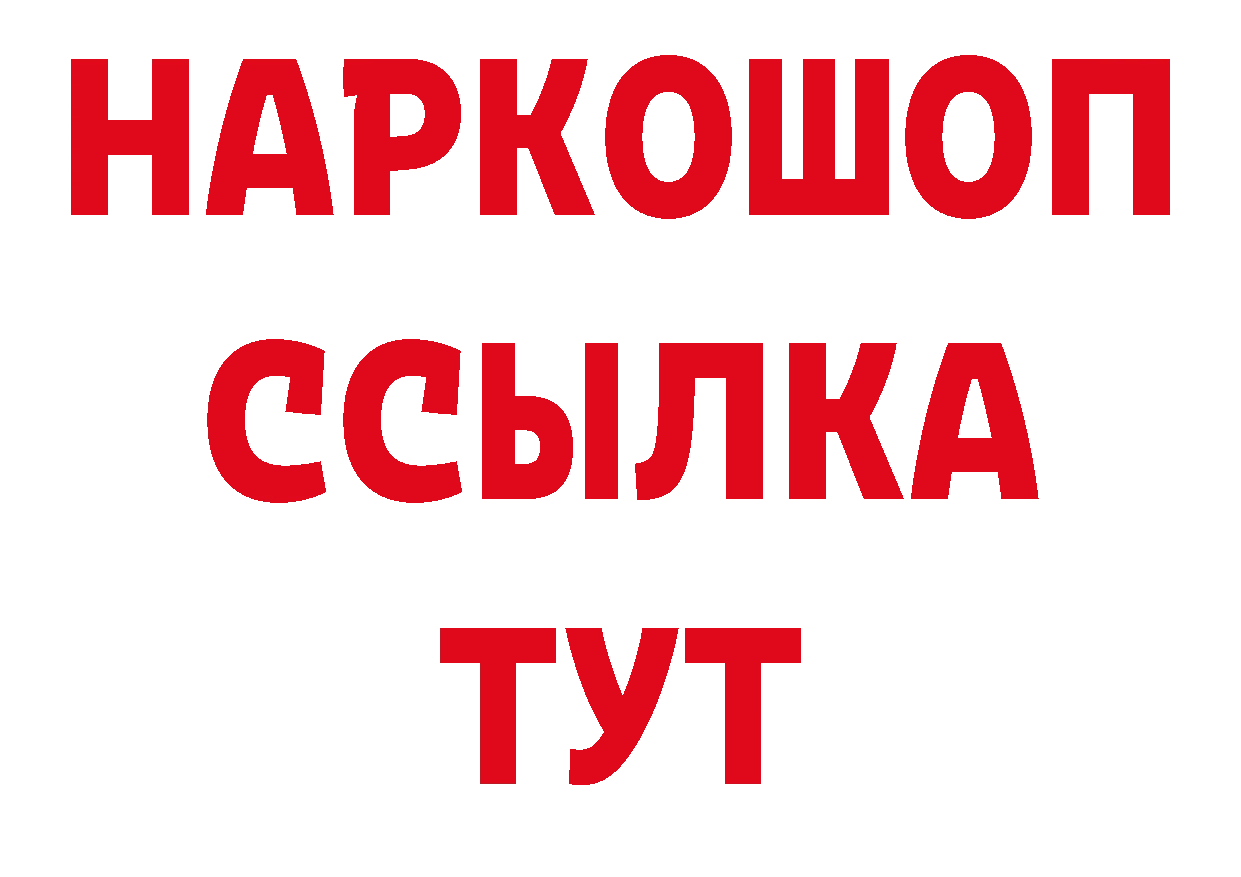 НАРКОШОП
ССЫЛКА
ТУТ